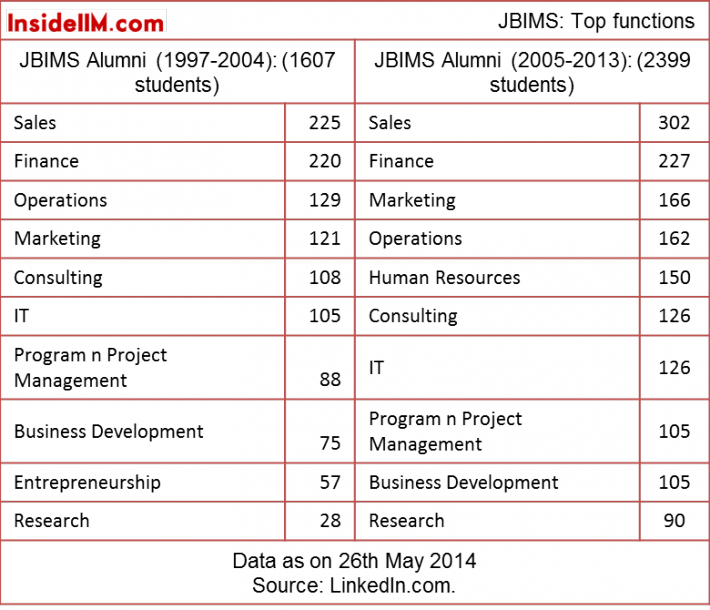 InsideIIM.com

JBIMS: Top functions

| JBIMS Alumni (1997-2004): (1607 students) | | JBIMS Alumni (2005-2013): (2399 students) | |
|---|---|---|---|
| Sales | 225 | Sales | 302 |
| Finance | 220 | Finance | 227 |
| Operations | 129 | Marketing | 166 |
| Marketing | 121 | Operations | 162 |
| Consulting | 108 | Human Resources | 150 |
| IT | 105 | Consulting | 126 |
| Program n Project Management | 88 | IT | 126 |
| Business Development | 75 | Program n Project Management | 105 |
| Entrepreneurship | 57 | Business Development | 105 |
| Research | 28 | Research | 90 |

Data as on 26th May 2014
Source: LinkedIn.com.